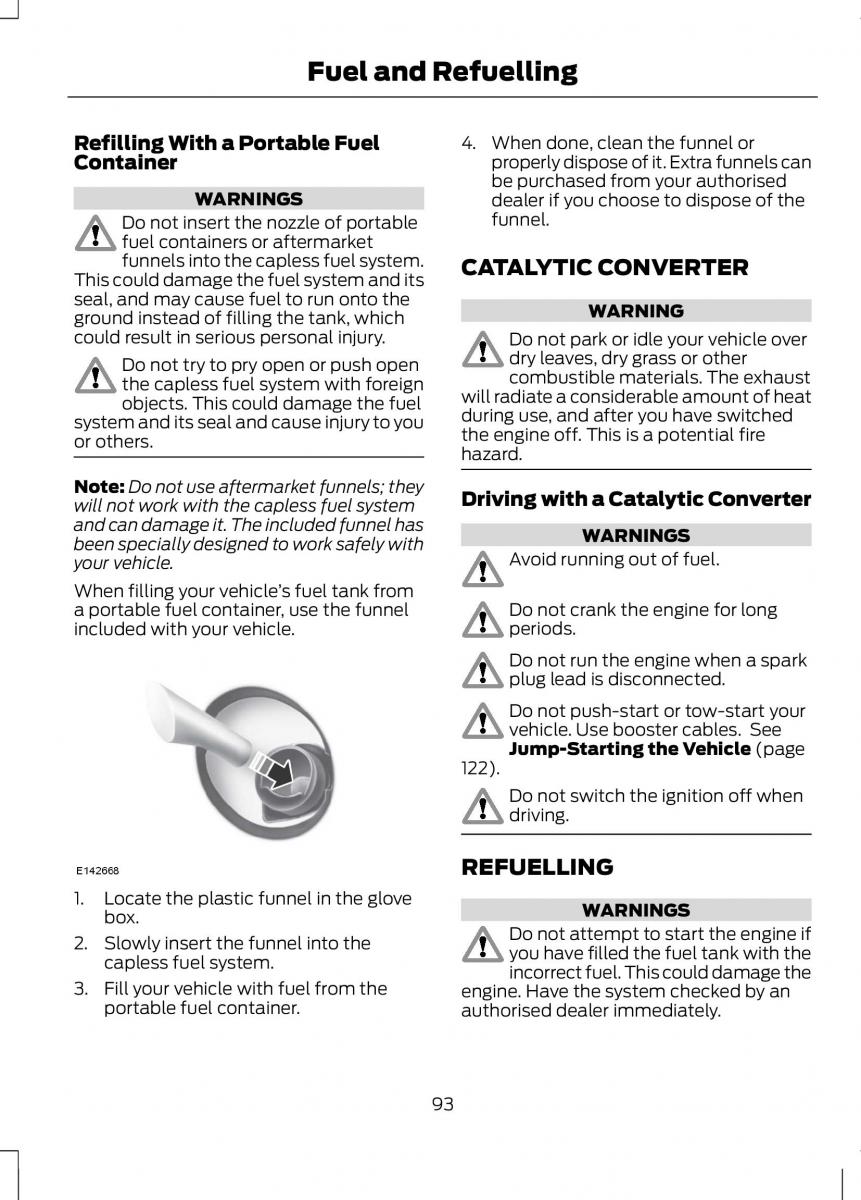 Fuel and Refuelling

Refilling With a Portable Fuel Container

WARNINGS

Do not insert the nozzle of portable fuel containers or aftermarket funnels into the capless fuel system. This could damage the fuel system and its seal, and may cause fuel to run onto the ground instead of filling the tank, which could result in serious personal injury.

Do not try to pry open or push open the capless fuel system with foreign objects. This could damage the fuel system and its seal and cause injury to you or others.

Note: Do not use aftermarket funnels; they will not work with the capless fuel system and can damage it. The included funnel has been specially designed to work safely with your vehicle.

When filling your vehicle's fuel tank from a portable fuel container, use the funnel included with your vehicle.

E142668

1. Locate the plastic funnel in the glove box.
2. Slowly insert the funnel into the capless fuel system.
3. Fill your vehicle with fuel from the portable fuel container.
4. When done, clean the funnel or properly dispose of it. Extra funnels can be purchased from your authorised dealer if you choose to dispose of the funnel.

CATALYTIC CONVERTER

WARNING

Do not park or idle your vehicle over dry leaves, dry grass or other combustible materials. The exhaust will radiate a considerable amount of heat during use, and after you have switched the engine off. This is a potential fire hazard.

Driving with a Catalytic Converter

WARNINGS

Avoid running out of fuel.

Do not crank the engine for long periods.

Do not run the engine when a spark plug lead is disconnected.

Do not push-start or tow-start your vehicle. Use booster cables. See Jump-Starting the Vehicle (page 122).

Do not switch the ignition off when driving.

REFUELLING

WARNINGS

Do not attempt to start the engine if you have filled the fuel tank with the incorrect fuel. This could damage the engine. Have the system checked by an authorised dealer immediately.

93